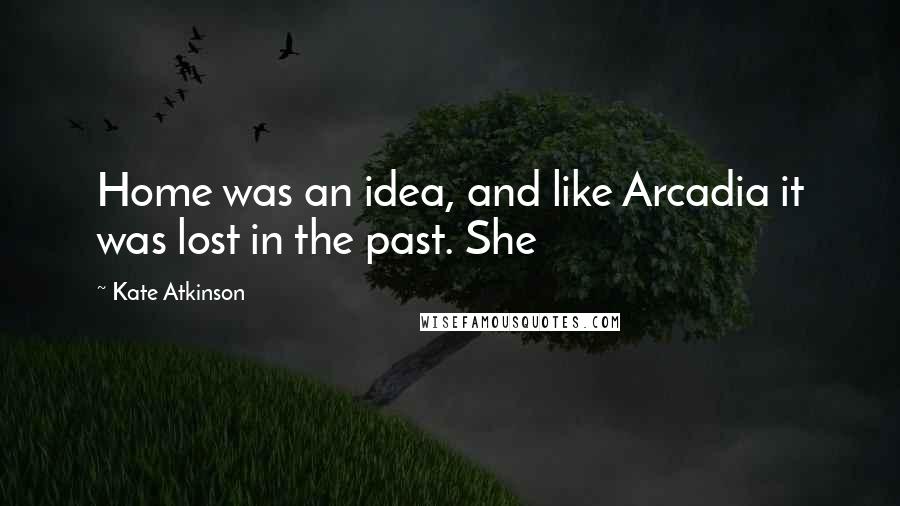 Home was an idea, and like Arcadia it was lost in the past. She

~ Kate Atkinson

WISEFAMOUSQUOTES.COM